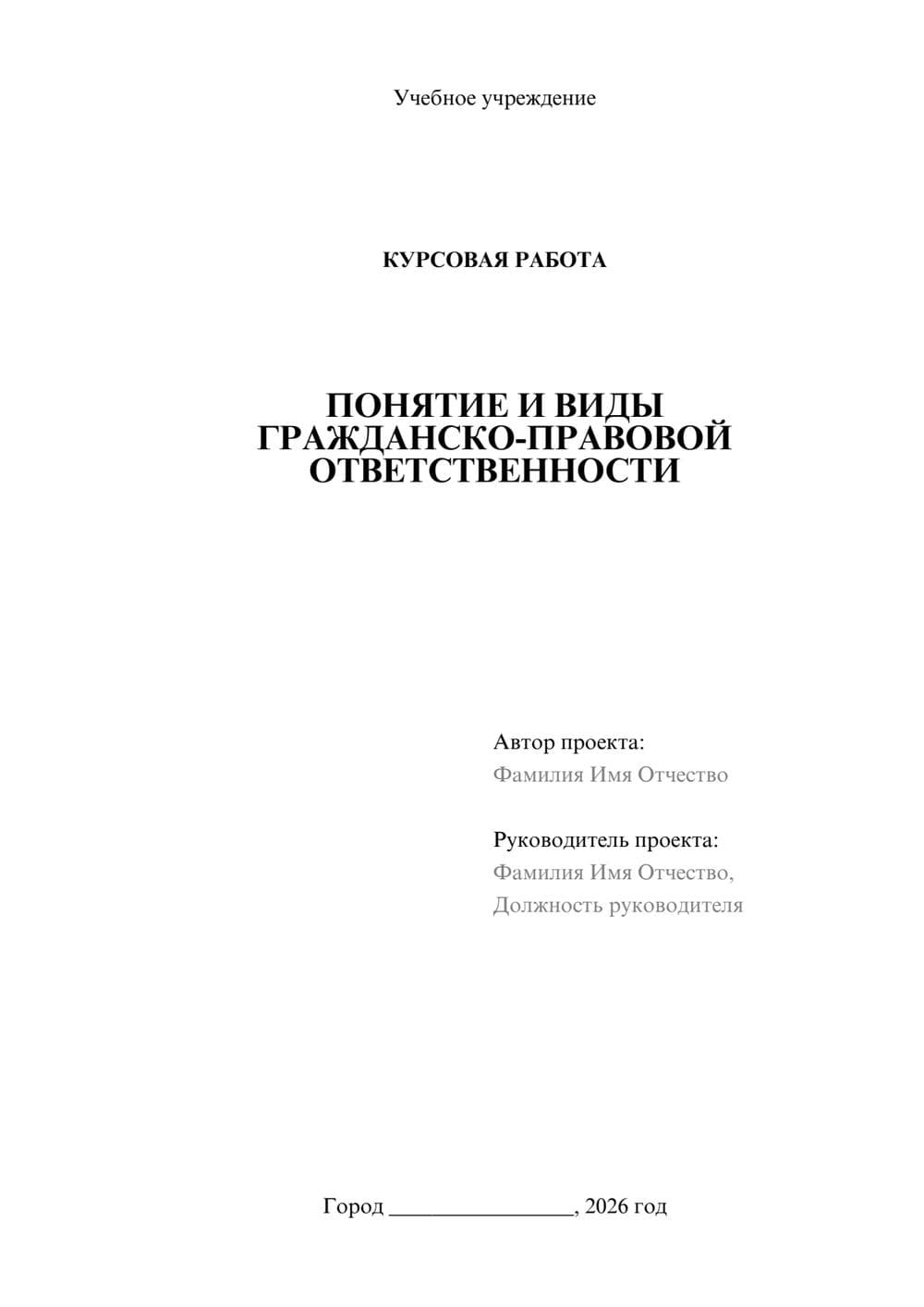 Учебное учреждение

КУРСОВАЯ РАБОТА

ПОНЯТИЕ И ВИДЫ ГРАЖДАНСКО-ПРАВОВОЙ ОТВЕТСТВЕННОСТИ

Автор проекта:
Фамилия Имя Отчество

Руководитель проекта:
Фамилия Имя Отчество,
Должность руководителя

Город ________________, 2026 год